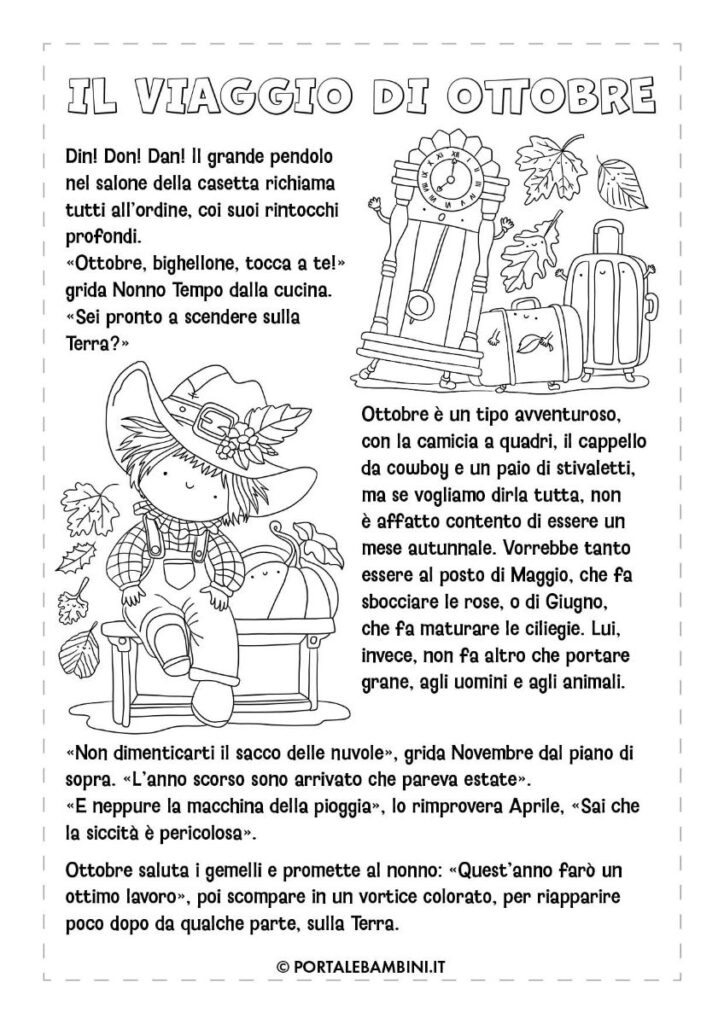 IL VIAGGIO DI OTTOBRE

Din! Don! Dan! Il grande pendolo nel salone della casetta richiama tutti all'ordine, coi suoi rintocchi profondi.
«Ottobre, bighellone, tocca a te!» grida Nonno Tempo dalla cucina. «Sei pronto a scendere sulla Terra?»

Ottobre è un tipo avventuroso, con la camicia a quadri, il cappello da cowboy e un paio di stivaletti, ma se vogliamo dirla tutta, non è affatto contento di essere un mese autunnale. Vorrebbe tanto essere al posto di Maggio, che fa sbocciare le rose, o di Giugno, che fa maturare le ciliegie. Lui, invece, non fa altro che portare grane, agli uomini e agli animali.

«Non dimenticarti il sacco delle nuvole», grida Novembre dal piano di sopra. «L'anno scorso sono arrivato che pareva estate».
«E neppure la macchina della pioggia», lo rimprovera Aprile, «Sai che la siccità è pericolosa».

Ottobre saluta i gemelli e promette al nonno: «Quest'anno farò un ottimo lavoro», poi scompare in un vortice colorato, per riapparire poco dopo da qualche parte, sulla Terra.

© PORTALEBAMBINI.IT